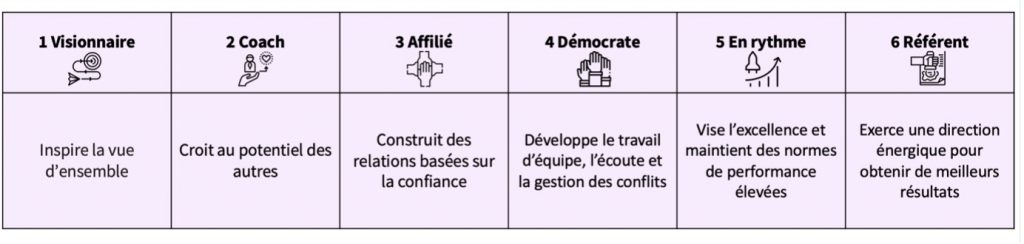 | 1 Visionnaire | 2 Coach | 3 Affilié | 4 Démocrate | 5 En rythme | 6 Référent |
|---|---|---|---|---|---|
| Inspire la vue d'ensemble | Croit au potentiel des autres | Construit des relations basées sur la confiance | Développe le travail d'équipe, l'écoute et la gestion des conflits | Vise l'excellence et maintient des normes de performance élevées | Exerce une direction énergique pour obtenir de meilleurs résultats |